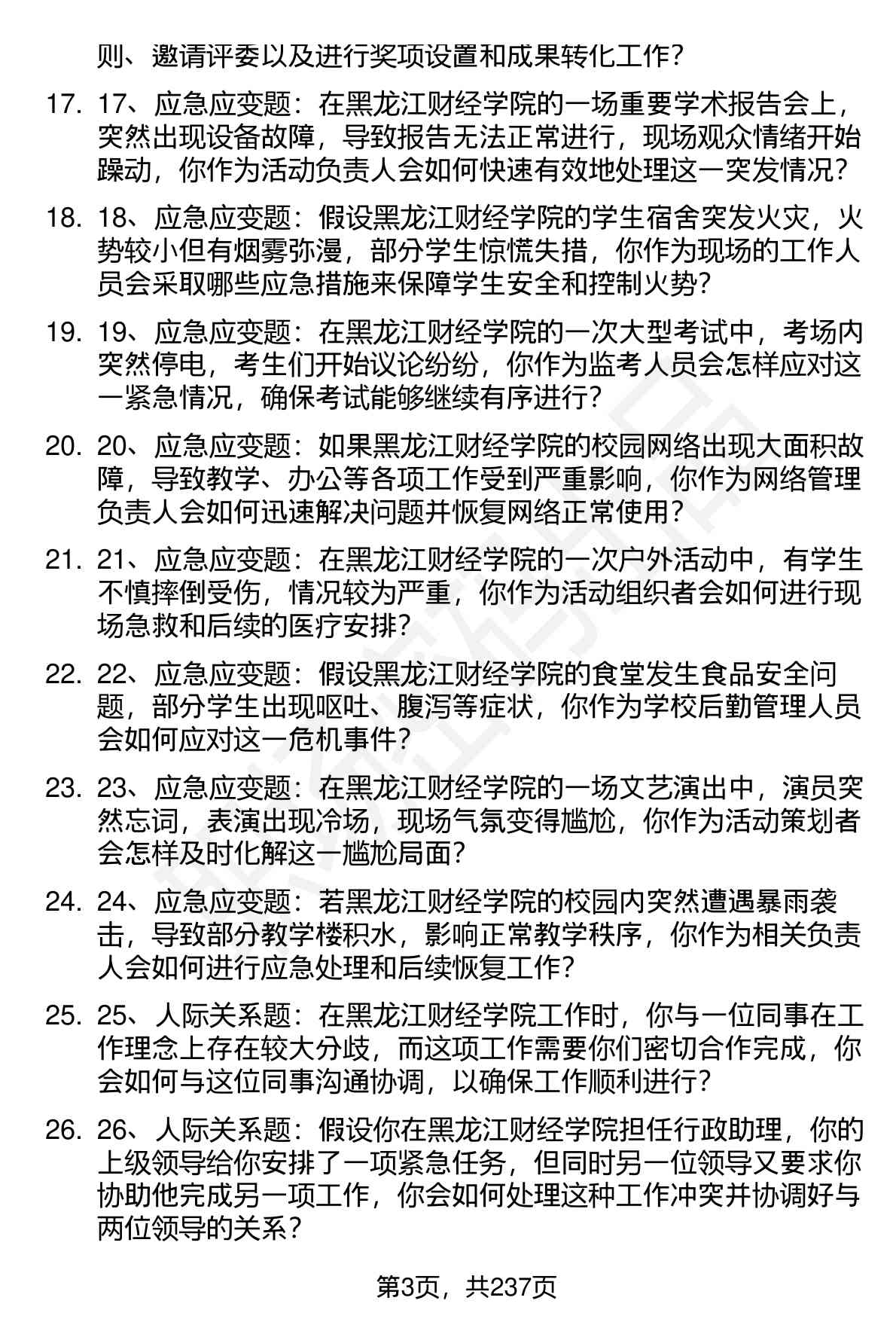 则、邀请评委以及进行奖项设置和成果转化工作？

17. 17、应急应变题：在黑龙江财经学院的一场重要学术报告会上，突然出现设备故障，导致报告无法正常进行，现场观众情绪开始躁动，你作为活动负责人会如何快速有效地处理这一突发情况？

18. 18、应急应变题：假设黑龙江财经学院的学生宿舍突发火灾，火势较小但有烟雾弥漫，部分学生惊慌失措，你作为现场的工作人员会采取哪些应急措施来保障学生安全和控制火势？

19. 19、应急应变题：在黑龙江财经学院的一次大型考试中，考场内突然停电，考生们开始议论纷纷，你作为监考人员会怎样应对这一紧急情况，确保考试能够继续有序进行？

20. 20、应急应变题：如果黑龙江财经学院的校园网络出现大面积故障，导致教学、办公等各项工作受到严重影响，你作为网络管理负责人会如何迅速解决问题并恢复网络正常使用？

21. 21、应急应变题：在黑龙江财经学院的一次户外活动中，有学生不慎摔倒受伤，情况较为严重，你作为活动组织者会如何进行现场急救和后续的医疗安排？

22. 22、应急应变题：假设黑龙江财经学院的食堂发生食品安全问题，部分学生出现呕吐、腹泻等症状，你作为学校后勤管理人员会如何应对这一危机事件？

23. 23、应急应变题：在黑龙江财经学院的一场文艺演出中，演员突然忘词，表演出现冷场，现场气氛变得尴尬，你作为活动策划者会怎样及时化解这一尴尬局面？

24. 24、应急应变题：若黑龙江财经学院的校园内突然遭遇暴雨袭击，导致部分教学楼积水，影响正常教学秩序，你作为相关负责人会如何进行应急处理和后续恢复工作？

25. 25、人际关系题：在黑龙江财经学院工作时，你与一位同事在工作理念上存在较大分歧，而这项工作需要你们密切合作完成，你会如何与这位同事沟通协调，以确保工作顺利进行？

26. 26、人际关系题：假设你在黑龙江财经学院担任行政助理，你的上级领导给你安排了一项紧急任务，但同时另一位领导又要求你协助他完成另一项工作，你会如何处理这种工作冲突并协调好与两位领导的关系？

第3页，共237页